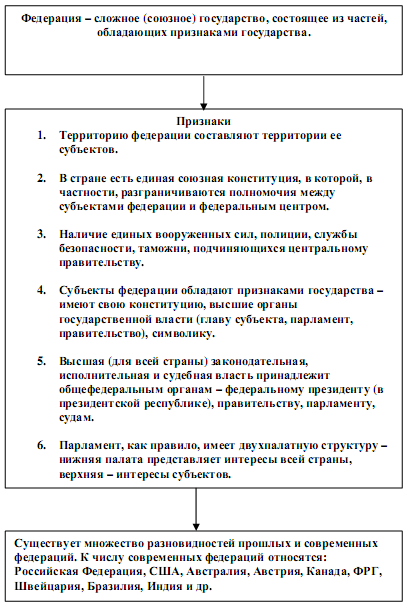 Федерация – сложное (союзное) государство, состоящее из частей, обладающих признаками государства.

Признаки

1. Территорию федерации составляют территории ее субъектов.

2. В стране есть единая союзная конституция, в которой, в частности, разграничиваются полномочия между субъектами федерации и федеральным центром.

3. Наличие единых вооруженных сил, полиции, службы безопасности, таможни, подчиняющихся центральному правительству.

4. Субъекты федерации обладают признаками государства – имеют свою конституцию, высшие органы государственной власти (главу субъекта, парламент, правительство), символику.

5. Высшая (для всей страны) законодательная, исполнительная и судебная власть принадлежит общефедеральным органам – федеральному президенту (в президентской республике), правительству, парламенту, судам.

6. Парламент, как правило, имеет двухпалатную структуру – нижняя палата представляет интересы всей страны, верхняя – интересы субъектов.

Существует множество разновидностей прошлых и современных федераций. К числу современных федераций относятся: Российская Федерация, США, Австралия, Австрия, Канада, ФРГ, Швейцария, Бразилия, Индия и др.